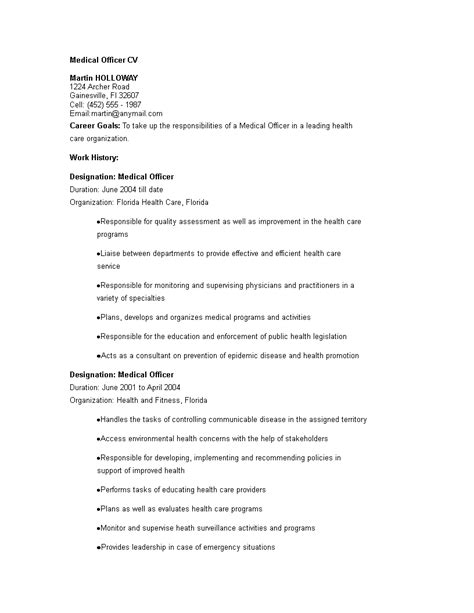 Medical Officer CV

Martin HOLLOWAY
1224 Archer Road
Gainesville, Fl 32607
Cell: (452) 555 - 1987
Email:martin@anymail.com

Career Goals: To take up the responsibilities of a Medical Officer in a leading health care organization.

Work History:

Designation: Medical Officer
Duration: June 2004 till date
Organization: Florida Health Care, Florida

●Responsible for quality assessment as well as improvement in the health care programs

●Liaise between departments to provide effective and efficient health care service

●Responsible for monitoring and supervising physicians and practitioners in a variety of specialties

●Plans, develops and organizes medical programs and activities

●Responsible for the education and enforcement of public health legislation

●Acts as a consultant on prevention of epidemic disease and health promotion

Designation: Medical Officer
Duration: June 2001 to April 2004
Organization: Health and Fitness, Florida

●Handles the tasks of controlling communicable disease in the assigned territory

●Access environmental health concerns with the help of stakeholders

●Responsible for developing, implementing and recommending policies in support of improved health

●Performs tasks of educating health care providers

●Plans as well as evaluates health care programs

●Monitor and supervise heath surveillance activities and programs

●Provides leadership in case of emergency situations